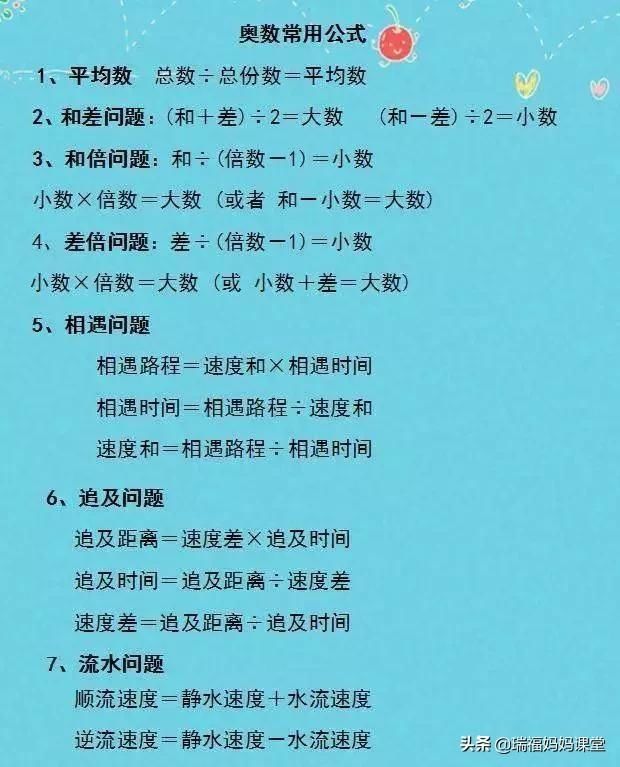 奥数常用公式

1、平均数 总数÷总份数=平均数

2、和差问题：(和+差)÷2=大数 (和-差)÷2=小数

3、和倍问题：和÷(倍数-1)=小数

小数×倍数=大数 (或者 和-小数=大数)

4、差倍问题：差÷(倍数-1)=小数

小数×倍数=大数 (或 小数+差=大数)

5、相遇问题

相遇路程=速度和×相遇时间

相遇时间=相遇路程÷速度和

速度和=相遇路程÷相遇时间

6、追及问题

追及距离=速度差×追及时间

追及时间=追及距离÷速度差

速度差=追及距离÷追及时间

7、流水问题

顺流速度=静水速度+水流速度

逆流速度=静水速度-水流速度

头条 @瑞福妈妈课堂